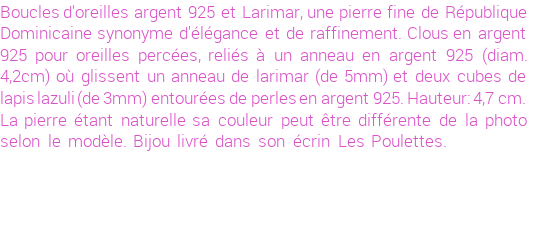 Boucles d'oreilles argent 925 et Larimar, une pierre fine de République Dominicaine synonyme d'élégance et de raffinement. Clous en argent 925 pour oreilles percées, reliés à un anneau en argent 925 (diam. 4,2cm) où glissent un anneau de larimar (de 5mm) et deux cubes de lapis lazuli (de 3mm) entourées de perles en argent 925. Hauteur: 4,7 cm. La pierre étant naturelle sa couleur peut être différente de la photo selon le modèle. Bijou livré dans son écrin Les Poulettes.